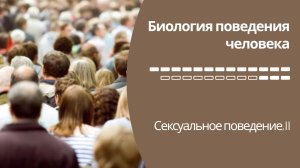 Биология поведения человека

Сексуальное поведение. II